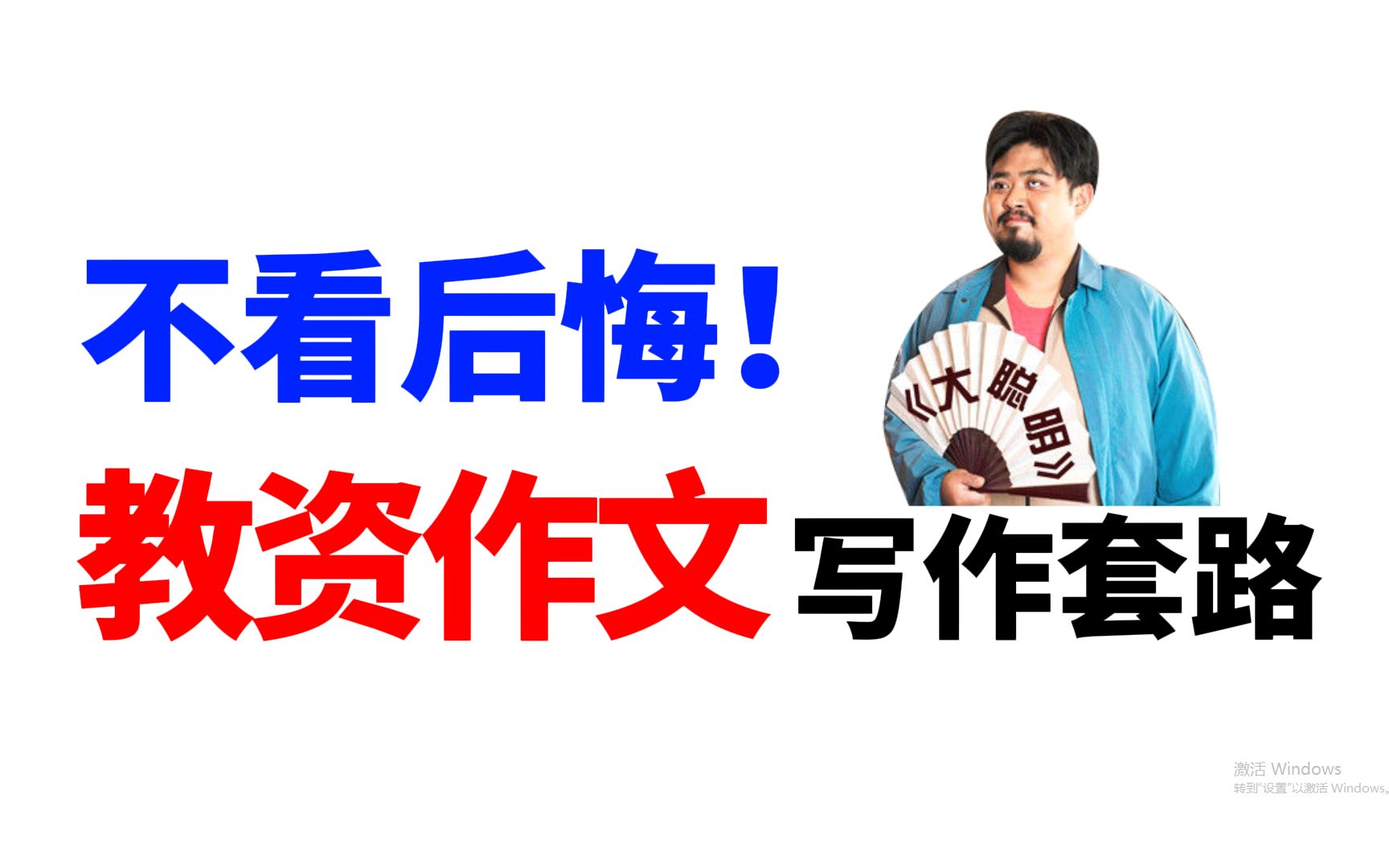 不看后悔！

《大聪明》

教资作文 写作套路

激活 Windows
转到"设置"以激活 Windows。